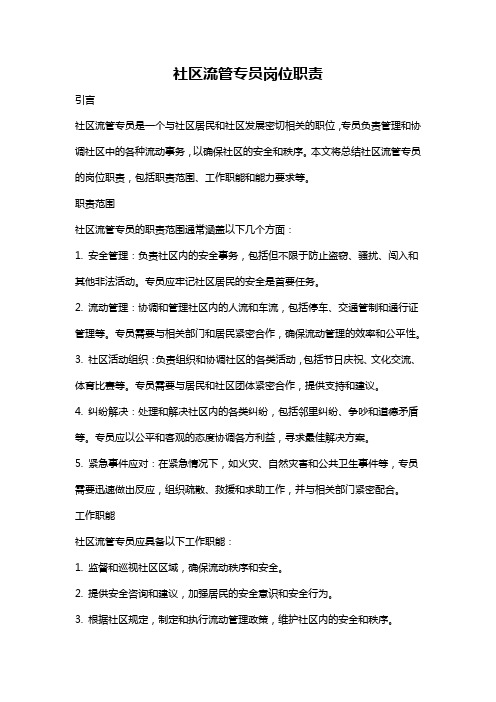 社区流管专员岗位职责

引言

社区流管专员是一个与社区居民和社区发展密切相关的职位，专员负责管理和协调社区中的各种流动事务，以确保社区的安全和秩序。本文将总结社区流管专员的岗位职责，包括职责范围、工作职能和能力要求等。

职责范围

社区流管专员的职责范围通常涵盖以下几个方面：

1. 安全管理：负责社区内的安全事务，包括但不限于防止盗窃、骚扰、闯入和其他非法活动。专员应牢记社区居民的安全是首要任务。

2. 流动管理：协调和管理社区内的人流和车流，包括停车、交通管制和通行证管理等。专员需要与相关部门和居民紧密合作，确保流动管理的效率和公平性。

3. 社区活动组织：负责组织和协调社区的各类活动，包括节日庆祝、文化交流、体育比赛等。专员需要与居民和社区团体紧密合作，提供支持和建议。

4. 纠纷解决：处理和解决社区内的各类纠纷，包括邻里纠纷、争吵和道德矛盾等。专员应以公平和客观的态度协调各方利益，寻求最佳解决方案。

5. 紧急事件应对：在紧急情况下，如火灾、自然灾害和公共卫生事件等，专员需要迅速做出反应，组织疏散、救援和求助工作，并与相关部门紧密配合。

工作职能

社区流管专员应具备以下工作职能：

1. 监督和巡视社区区域，确保流动秩序和安全。

2. 提供安全咨询和建议，加强居民的安全意识和安全行为。

3. 根据社区规定，制定和执行流动管理政策，维护社区内的安全和秩序。